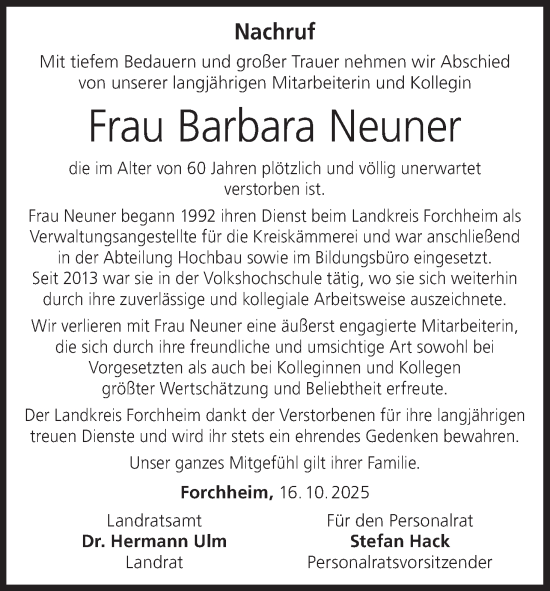 Nachruf

Mit tiefem Bedauern und großer Trauer nehmen wir Abschied von unserer langjährigen Mitarbeiterin und Kollegin

Frau Barbara Neuner

die im Alter von 60 Jahren plötzlich und völlig unerwartet verstorben ist.

Frau Neuner begann 1992 ihren Dienst beim Landkreis Forchheim als Verwaltungsangestellte für die Kreiskämmerei und war anschließend in der Abteilung Hochbau sowie im Bildungsbüro eingesetzt. Seit 2013 war sie in der Volkshochschule tätig, wo sie sich weiterhin durch ihre zuverlässige und kollegiale Arbeitsweise auszeichnete.

Wir verlieren mit Frau Neuner eine äußerst engagierte Mitarbeiterin, die sich durch ihre freundliche und umsichtige Art sowohl bei Vorgesetzten als auch bei Kolleginnen und Kollegen größter Wertschätzung und Beliebtheit erfreute.

Der Landkreis Forchheim dankt der Verstorbenen für ihre langjährigen treuen Dienste und wird ihr stets ein ehrendes Gedenken bewahren.

Unser ganzes Mitgefühl gilt ihrer Familie.

Forchheim, 16. 10. 2025

Landratsamt
Dr. Hermann Ulm
Landrat

Für den Personalrat
Stefan Hack
Personalratsvorsitzender